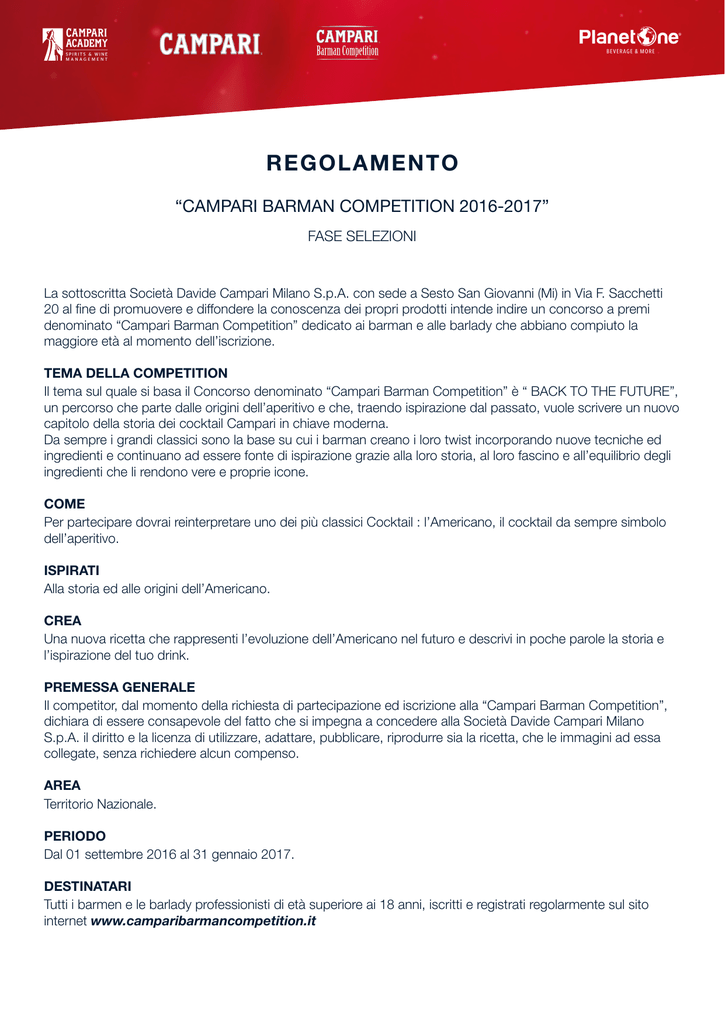 CAMPARI ACADEMY SPIRITS & WINE MANAGEMENT

CAMPARI

CAMPARI Barman Competition

PlanetOne BEVERAGE & MORE

REGOLAMENTO

“CAMPARI BARMAN COMPETITION 2016-2017”

FASE SELEZIONI

La sottoscritta Società Davide Campari Milano S.p.A. con sede a Sesto San Giovanni (Mi) in Via F. Sacchetti 20 al fine di promuovere e diffondere la conoscenza dei propri prodotti intende indire un concorso a premi denominato “Campari Barman Competition” dedicato ai barman e alle barlady che abbiano compiuto la maggiore età al momento dell’iscrizione.

TEMA DELLA COMPETITION
Il tema sul quale si basa il Concorso denominato “Campari Barman Competition” è “ BACK TO THE FUTURE”, un percorso che parte dalle origini dell’aperitivo e che, traendo ispirazione dal passato, vuole scrivere un nuovo capitolo della storia dei cocktail Campari in chiave moderna.
Da sempre i grandi classici sono la base su cui i barman creano i loro twist incorporando nuove tecniche ed ingredienti e continuano ad essere fonte di ispirazione grazie alla loro storia, al loro fascino e all’equilibrio degli ingredienti che li rendono vere e proprie icone.

COME
Per partecipare dovrai reinterpretare uno dei più classici Cocktail : l’Americano, il cocktail da sempre simbolo dell’aperitivo.

ISPIRATI
Alla storia ed alle origini dell’Americano.

CREA
Una nuova ricetta che rappresenti l’evoluzione dell’Americano nel futuro e descrivi in poche parole la storia e l’ispirazione del tuo drink.

PREMESSA GENERALE
Il competitor, dal momento della richiesta di partecipazione ed iscrizione alla “Campari Barman Competition”, dichiara di essere consapevole del fatto che si impegna a concedere alla Società Davide Campari Milano S.p.A. il diritto e la licenza di utilizzare, adattare, pubblicare, riprodurre sia la ricetta, che le immagini ad essa collegate, senza richiedere alcun compenso.

AREA
Territorio Nazionale.

PERIODO
Dal 01 settembre 2016 al 31 gennaio 2017.

DESTINATARI
Tutti i barmen e le barlady professionisti di età superiore ai 18 anni, iscritti e registrati regolarmente sul sito internet www.camparibarmancompetition.it